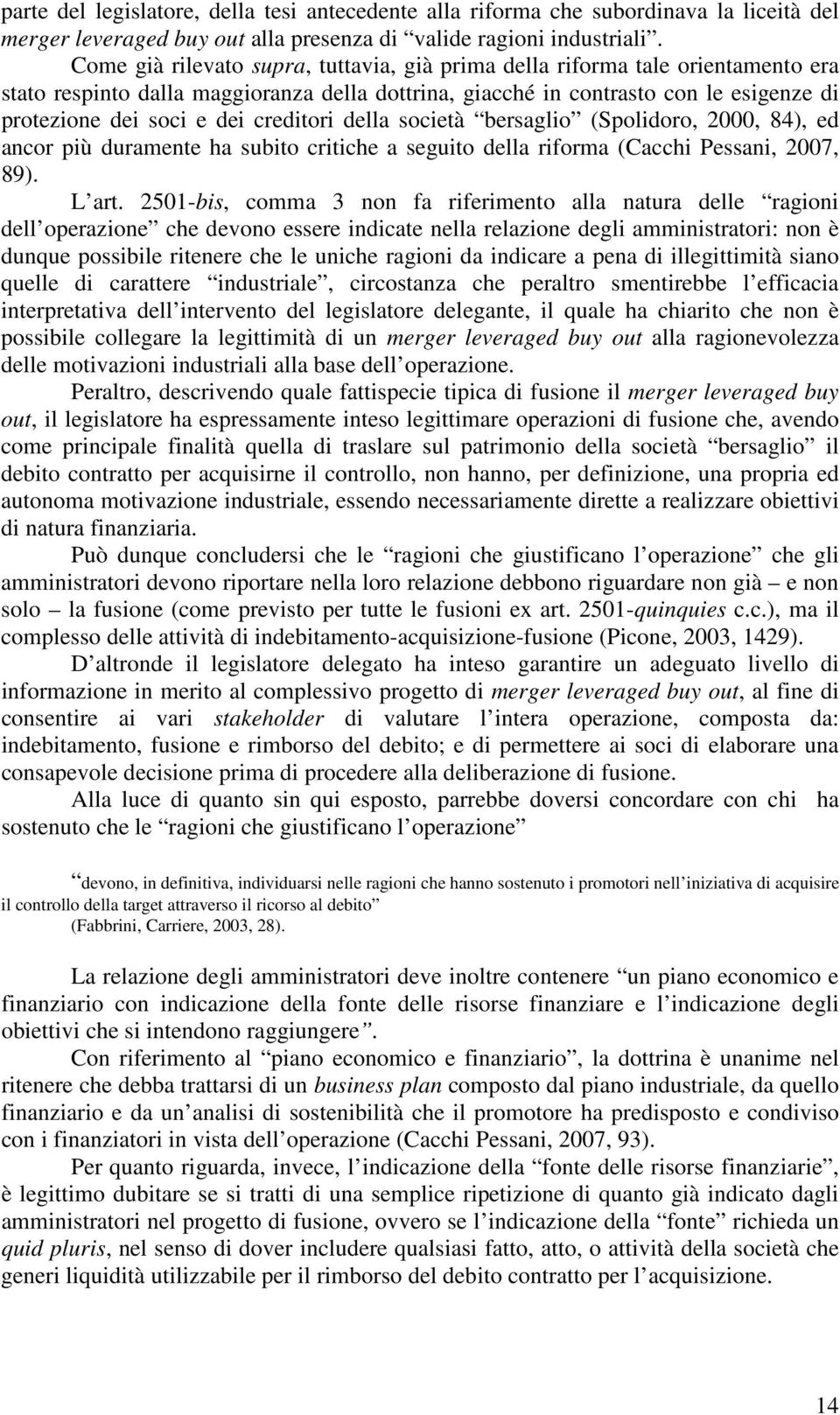 parte del legislatore, della tesi antecedente alla riforma che subordinava la liceità del merger leveraged buy out alla presenza di “valide ragioni industriali”.

Come già rilevato supra, tuttavia, già prima della riforma tale orientamento era stato respinto dalla maggioranza della dottrina, giacché in contrasto con le esigenze di protezione dei soci e dei creditori della società “bersaglio” (Spolidoro, 2000, 84), ed ancor più duramente ha subito critiche a seguito della riforma (Cacchi Pessani, 2007, 89).

L’art. 2501-bis, comma 3 non fa riferimento alla natura delle “ragioni dell’operazione” che devono essere indicate nella relazione degli amministratori: non è dunque possibile ritenere che le uniche ragioni da indicare a pena di illegittimità siano quelle di carattere “industriale”, circostanza che peraltro smentirebbe l’efficacia interpretativa dell’intervento del legislatore delegante, il quale ha chiarito che non è possibile collegare la legittimità di un merger leveraged buy out alla ragionevolezza delle motivazioni industriali alla base dell’operazione.

Peraltro, descrivendo quale fattispecie tipica di fusione il merger leveraged buy out, il legislatore ha espressamente inteso legittimare operazioni di fusione che, avendo come principale finalità quella di traslare sul patrimonio della società “bersaglio” il debito contratto per acquisirne il controllo, non hanno, per definizione, una propria ed autonoma motivazione industriale, essendo necessariamente dirette a realizzare obiettivi di natura finanziaria.

Può dunque concludersi che le “ragioni che giustificano l’operazione” che gli amministratori devono riportare nella loro relazione debbono riguardare non già – e non solo – la fusione (come previsto per tutte le fusioni ex art. 2501-quinquies c.c.), ma il complesso delle attività di indebitamento-acquisizione-fusione (Picone, 2003, 1429).

D’altronde il legislatore delegato ha inteso garantire un adeguato livello di informazione in merito al complessivo progetto di merger leveraged buy out, al fine di consentire ai vari stakeholder di valutare l’intera operazione, composta da: indebitamento, fusione e rimborso del debito; e di permettere ai soci di elaborare una consapevole decisione prima di procedere alla deliberazione di fusione.

Alla luce di quanto sin qui esposto, parrebbe doversi concordare con chi ha sostenuto che le “ragioni che giustificano l’operazione”

“devono, in definitiva, individuarsi nelle ragioni che hanno sostenuto i promotori nell’iniziativa di acquisire il controllo della target attraverso il ricorso al debito”
(Fabbrini, Carriere, 2003, 28).

La relazione degli amministratori deve inoltre contenere “un piano economico e finanziario con indicazione della fonte delle risorse finanziare e l’indicazione degli obiettivi che si intendono raggiungere”.

Con riferimento al “piano economico e finanziario”, la dottrina è unanime nel ritenere che debba trattarsi di un business plan composto dal piano industriale, da quello finanziario e da un’analisi di sostenibilità che il promotore ha predisposto e condiviso con i finanziatori in vista dell’operazione (Cacchi Pessani, 2007, 93).

Per quanto riguarda, invece, l’indicazione della “fonte delle risorse finanziarie”, è legittimo dubitare se si tratti di una semplice ripetizione di quanto già indicato dagli amministratori nel progetto di fusione, ovvero se l’indicazione della “fonte” richieda un quid pluris, nel senso di dover includere qualsiasi fatto, atto, o attività della società che generi liquidità utilizzabile per il rimborso del debito contratto per l’acquisizione.

14